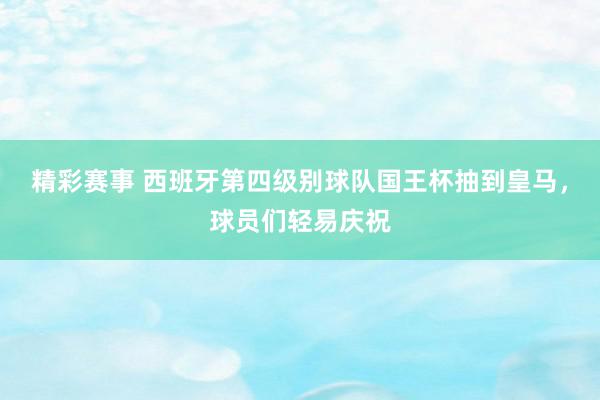 精彩赛事 西班牙第四级别球队国王杯抽到皇马，球员们轻易庆祝